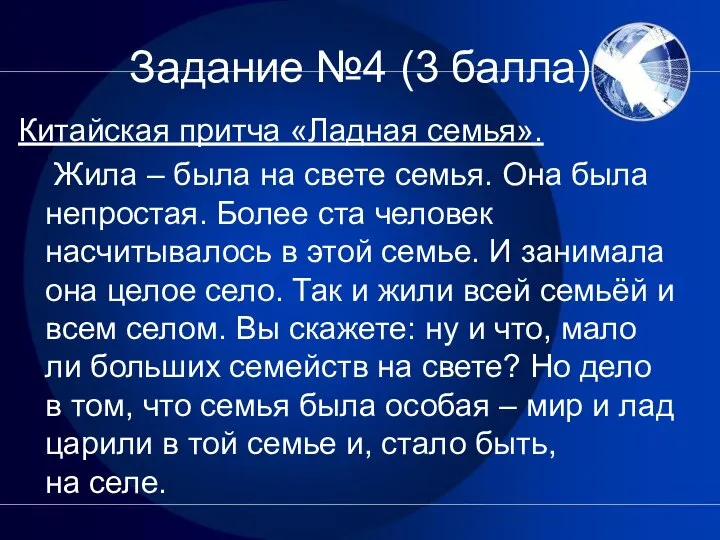 Задание №4 (3 балла)

Китайская притча «Ладная семья».

Жила – была на свете семья. Она была непростая. Более ста человек насчитывалось в этой семье. И занимала она целое село. Так и жили всей семьёй и всем селом. Вы скажете: ну и что, мало ли больших семейств на свете? Но дело в том, что семья была особая – мир и лад царили в той семье и, стало быть, на селе.